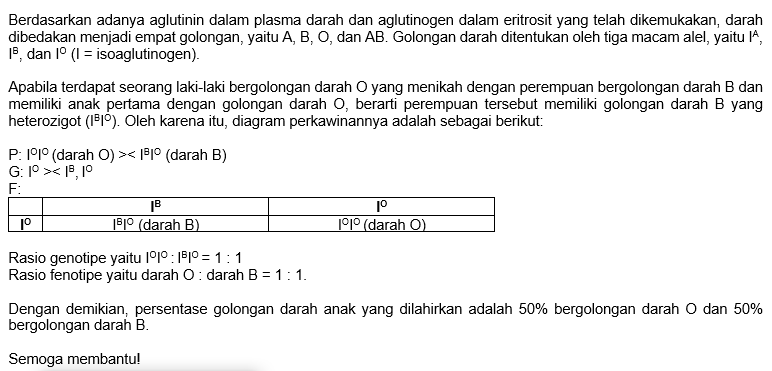 Berdasarkan adanya aglutinin dalam plasma darah dan aglutinogen dalam eritrosit yang telah dikemukakan, darah dibedakan menjadi empat golongan, yaitu A, B, O, dan AB. Golongan darah ditentukan oleh tiga macam alel, yaitu $I^A$, $I^B$, dan $I^O$ (I = isoaglutinogen).

Apabila terdapat seorang laki-laki bergolongan darah O yang menikah dengan perempuan bergolongan darah B dan memiliki anak pertama dengan golongan darah O, berarti perempuan tersebut memiliki golongan darah B yang heterozigot ($I^BI^O$). Oleh karena itu, diagram perkawinannya adalah sebagai berikut:

P: $I^OI^O$ (darah O) >< $I^BI^O$ (darah B)
G: $I^O$ >< $I^B$, $I^O$
F:

| | $I^B$ | $I^O$ |
|---|---|---|
| $I^O$ | $I^BI^O$ (darah B) | $I^OI^O$ (darah O) |

Rasio genotipe yaitu $I^OI^O$ : $I^BI^O$ = 1 : 1
Rasio fenotipe yaitu darah O : darah B = 1 : 1.

Dengan demikian, persentase golongan darah anak yang dilahirkan adalah 50% bergolongan darah O dan 50% bergolongan darah B.

Semoga membantu!